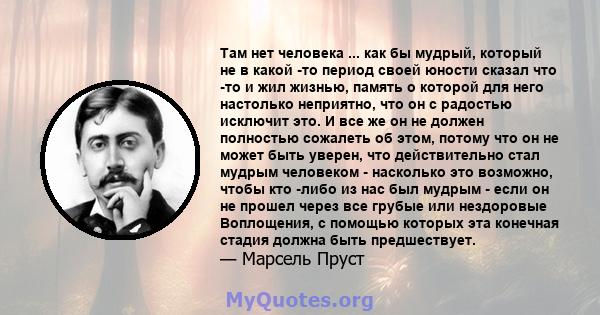 Там нет человека ... как бы мудрый, который не в какой -то период своей юности сказал что -то и жил жизнью, память о которой для него настолько неприятно, что он с радостью исключит это. И все же он не должен полностью сожалеть об этом, потому что он не может быть уверен, что действительно стал мудрым человеком - насколько это возможно, чтобы кто -либо из нас был мудрым - если он не прошел через все грубые или нездоровые Воплощения, с помощью которых эта конечная стадия должна быть предшествует.
— Марсель Пруст

MyQuotes.org